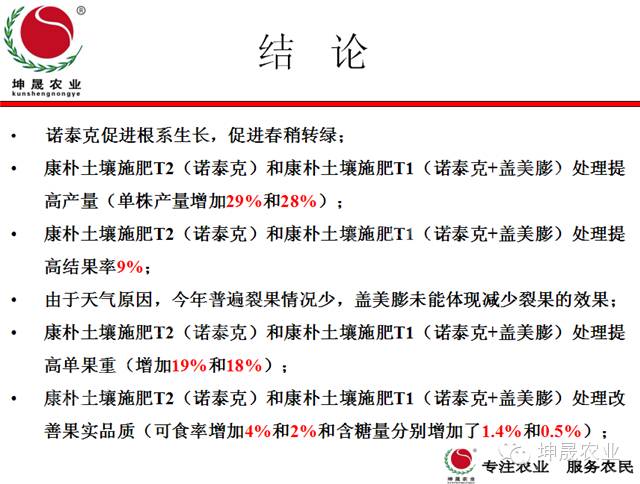 ®
坤晟农业
kunshengnongye

结 论

• 诺泰克促进根系生长，促进春稍转绿；

• 康朴土壤施肥T2（诺泰克）和康朴土壤施肥T1（诺泰克+盖美膨）处理提高产量（单株产量增加29%和28%）；

• 康朴土壤施肥T2（诺泰克）和康朴土壤施肥T1（诺泰克+盖美膨）处理提高结果率9%；

• 由于天气原因，今年普遍裂果情况少，盖美膨未能体现减少裂果的效果；

• 康朴土壤施肥T2（诺泰克）和康朴土壤施肥T1（诺泰克+盖美膨）处理提高单果重（增加19%和18%）；

• 康朴土壤施肥T2（诺泰克）和康朴土壤施肥T1（诺泰克+盖美膨）处理改善果实品质（可食率增加4%和2%和含糖量分别增加了1.4%和0.5%）；

坤晟农业
专注农业 服务农民